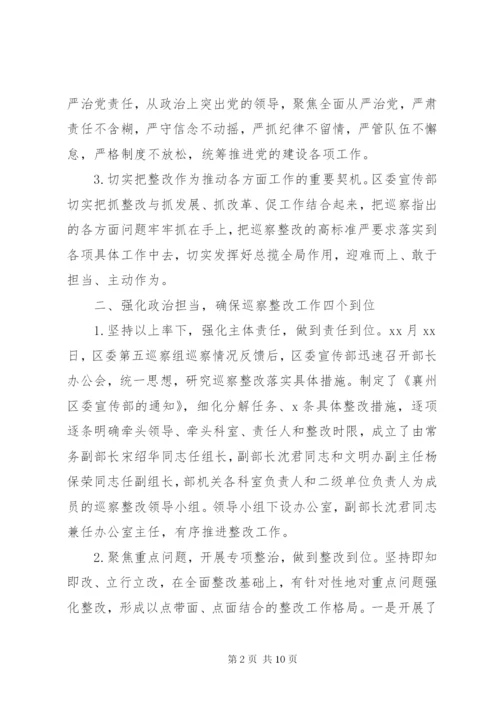 严治党责任，从政治上突出党的领导，聚焦全面从严治党，严肃责任不含糊，严守信念不动摇，严抓纪律不留情，严管队伍不懈怠，严格制度不放松，统筹推进党的建设各项工作。

3.切实把整改作为推动各方面工作的重要契机。区委宣传部切实把抓整改与抓发展、抓改革、促工作结合起来，把巡察指出的各方面问题牢牢抓在手上，把巡察整改的高标准严要求落实到各项具体工作中去，切实发挥好总揽全局作用，迎难而上、敢于担当、主动作为。

二、强化政治担当，确保巡察整改工作四个到位

1.坚持以上率下，强化主体责任，做到责任到位。xx月xx日，区委第五巡察组巡察情况反馈后，区委宣传部迅速召开部长办公会，统一思想，研究巡察整改落实具体措施。制定了《襄州区委宣传部的通知》，细化分解任务、x条具体整改措施，逐项逐条明确牵头领导、牵头科室、责任人和整改时限，成立了由常务副部长宋绍华同志任组长，副部长沈君同志和文明办副主任杨保荣同志任副组长，部机关各科室负责人和二级单位负责人为成员的巡察整改领导小组。领导小组下设办公室，副部长沈君同志兼任办公室主任，有序推进整改工作。

2.聚焦重点问题，开展专项整治，做到整改到位。坚持即知即改、立行立改，在全面整改基础上，有针对性地对重点问题强化整改，形成以点带面、点面结合的整改工作格局。一是开展了

第2页 共10页